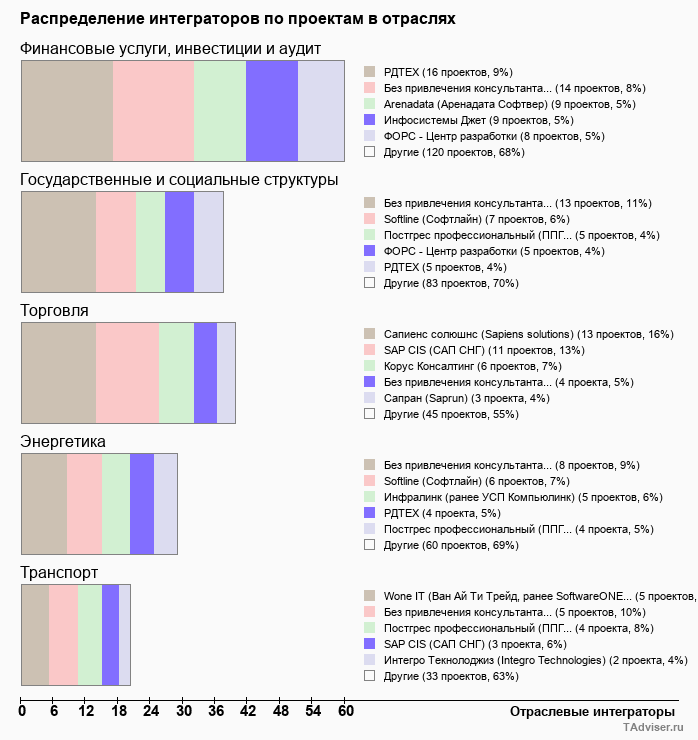 Распределение интеграторов по проектам в отраслях

Финансовые услуги, инвестиции и аудит

РДТЕХ (16 проектов, 9%)
Без привлечения консультанта... (14 проектов, 8%)
Arenadata (Аренадата Софтвер) (9 проектов, 5%)
Инфосистемы Джет (9 проектов, 5%)
ФОРС - Центр разработки (8 проектов, 5%)
Другие (120 проектов, 68%)

Государственные и социальные структуры

Без привлечения консультанта... (13 проектов, 11%)
Softline (Софтлайн) (7 проектов, 6%)
Постгрес профессиональный (ППГ... (5 проектов, 4%)
ФОРС - Центр разработки (5 проектов, 4%)
РДТЕХ (5 проектов, 4%)
Другие (83 проектов, 70%)

Торговля

Сапиенс солюшнс (Sapiens solutions) (13 проектов, 16%)
SAP CIS (САП СНГ) (11 проектов, 13%)
Корус Консалтинг (6 проектов, 7%)
Без привлечения консультанта... (4 проекта, 5%)
Сапран (Saprun) (3 проекта, 4%)
Другие (45 проектов, 55%)

Энергетика

Без привлечения консультанта... (8 проектов, 9%)
Softline (Софтлайн) (6 проектов, 7%)
Инфралинк (ранее УСП Компьюлинк) (5 проектов, 6%)
РДТЕХ (4 проекта, 5%)
Постгрес профессиональный (ППГ... (4 проекта, 5%)
Другие (60 проектов, 69%)

Транспорт

Wone IT (Ван Ай Ти Трейд, ранее SoftwareONE... (5 проектов,
Без привлечения консультанта... (5 проектов, 10%)
Постгрес профессиональный (ППГ... (4 проекта, 8%)
SAP CIS (САП СНГ) (3 проекта, 6%)
Интегро Текнолоджиз (Integro Technologies) (2 проекта, 4%)
Другие (33 проектов, 63%)

0 6 12 18 24 30 36 42 48 54 60

Отраслевые интеграторы

TAdviser.ru